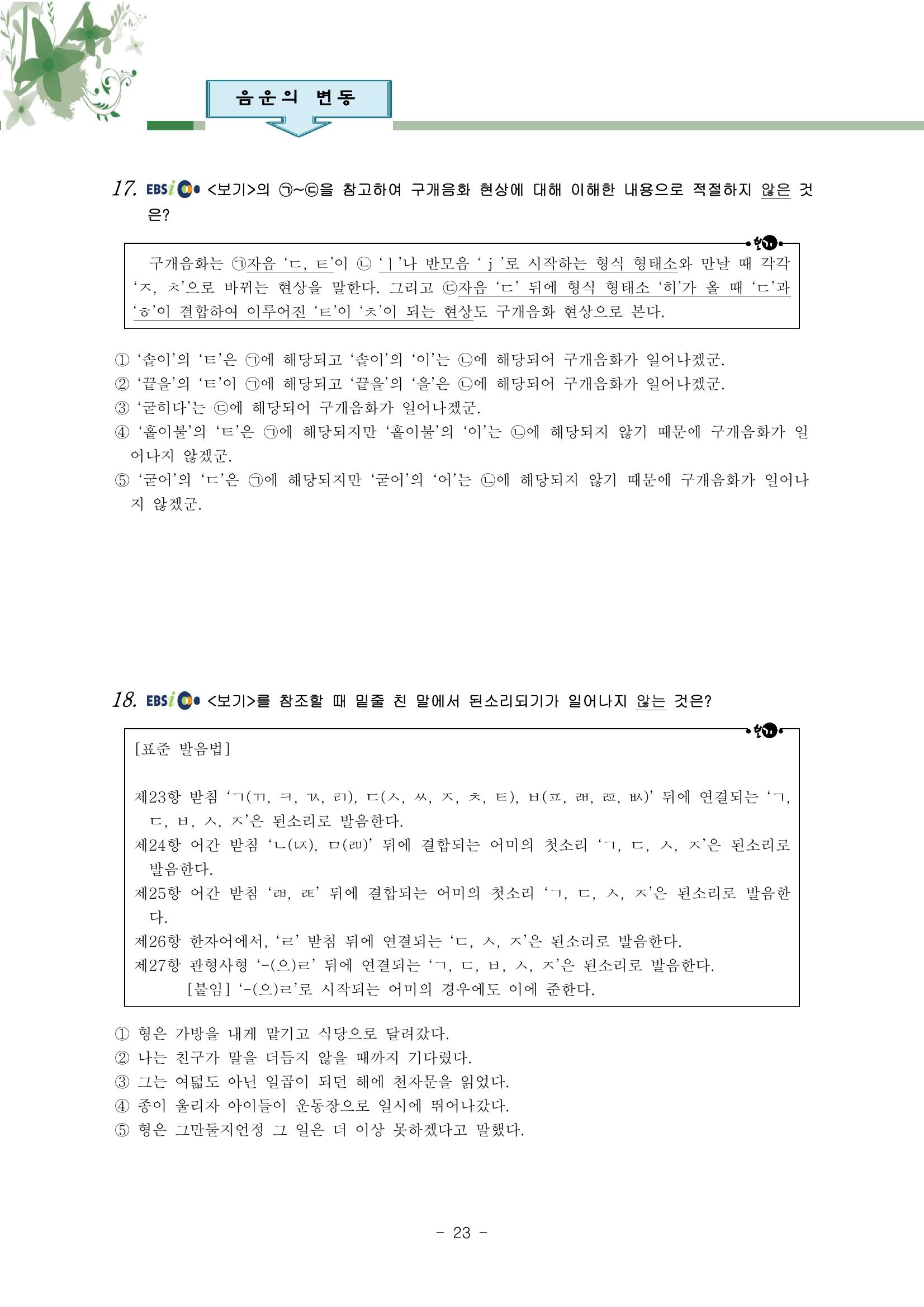 음운의 변동

17. EBSi <보기>의 ㉠~㉢을 참고하여 구개음화 현상에 대해 이해한 내용으로 적절하지 않은 것은?

보기

구개음화는 ㉠자음 'ㄷ, ㅌ'이 ㉡ 'ㅣ'나 반모음 'j'로 시작하는 형식 형태소와 만날 때 각각 'ㅈ, ㅊ'으로 바뀌는 현상을 말한다. 그리고 ㉢자음 'ㄷ' 뒤에 형식 형태소 '히'가 올 때 'ㄷ'과 'ㅎ'이 결합하여 이루어진 'ㅌ'이 'ㅊ'이 되는 현상도 구개음화 현상으로 본다.

① '솥이'의 'ㅌ'은 ㉠에 해당되고 '솥이'의 '이'는 ㉡에 해당되어 구개음화가 일어나겠군.
② '끝을'의 'ㅌ'이 ㉠에 해당되고 '끝을'의 '을'은 ㉡에 해당되어 구개음화가 일어나겠군.
③ '굳히다'는 ㉢에 해당되어 구개음화가 일어나겠군.
④ '홑이불'의 'ㅌ'은 ㉠에 해당되지만 '홑이불'의 '이'는 ㉡에 해당되지 않기 때문에 구개음화가 일어나지 않겠군.
⑤ '굳어'의 'ㄷ'은 ㉠에 해당되지만 '굳어'의 '어'는 ㉡에 해당되지 않기 때문에 구개음화가 일어나지 않겠군.

18. EBSi <보기>를 참조할 때 밑줄 친 말에서 된소리되기가 일어나지 않는 것은?

보기

[표준 발음법]

제23항 받침 'ㄱ(ㄲ, ㅋ, ㄳ, ㄺ), ㄷ(ㅅ, ㅆ, ㅈ, ㅊ, ㅌ), ㅂ(ㅍ, ㄼ, ㄿ, ㅄ)' 뒤에 연결되는 'ㄱ, ㄷ, ㅂ, ㅅ, ㅈ'은 된소리로 발음한다.
제24항 어간 받침 'ㄴ(ㄵ), ㅁ(ㄻ)' 뒤에 결합되는 어미의 첫소리 'ㄱ, ㄷ, ㅅ, ㅈ'은 된소리로 발음한다.
제25항 어간 받침 'ㄼ, ㄾ' 뒤에 결합되는 어미의 첫소리 'ㄱ, ㄷ, ㅅ, ㅈ'은 된소리로 발음한다.
제26항 한자어에서, 'ㄹ' 받침 뒤에 연결되는 'ㄷ, ㅅ, ㅈ'은 된소리로 발음한다.
제27항 관형사형 '-(으)ㄹ' 뒤에 연결되는 'ㄱ, ㄷ, ㅂ, ㅅ, ㅈ'은 된소리로 발음한다.
[붙임] '-(으)ㄹ'로 시작되는 어미의 경우에도 이에 준한다.

① 형은 가방을 내게 맡기고 식당으로 달려갔다.
② 나는 친구가 말을 더듬지 않을 때까지 기다렸다.
③ 그는 여덟도 아닌 일곱이 되던 해에 천자문을 읽었다.
④ 종이 울리자 아이들이 운동장으로 일시에 뛰어나갔다.
⑤ 형은 그만둘지언정 그 일은 더 이상 못하겠다고 말했다.

- 23 -